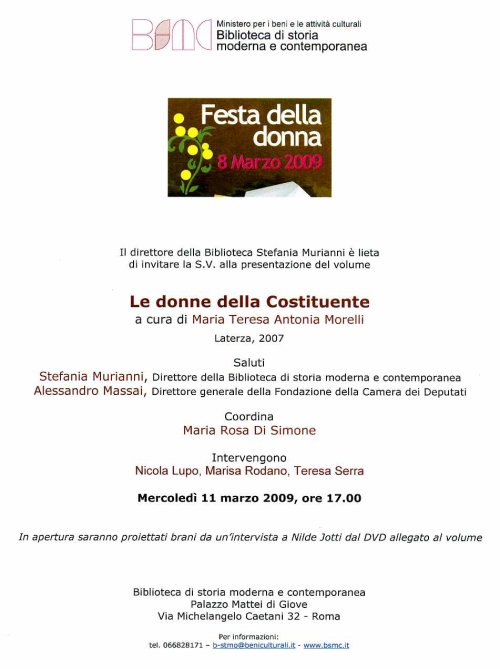 BSMC Ministero per i beni e le attività culturali
Biblioteca di storia moderna e contemporanea

Festa della donna
8 Marzo 2009

Il direttore della Biblioteca Stefania Murianni è lieta di invitare la S.V. alla presentazione del volume

Le donne della Costituente
a cura di Maria Teresa Antonia Morelli
Laterza, 2007

Saluti
Stefania Murianni, Direttore della Biblioteca di storia moderna e contemporanea
Alessandro Massai, Direttore generale della Fondazione della Camera dei Deputati

Coordina
Maria Rosa Di Simone

Intervengono
Nicola Lupo, Marisa Rodano, Teresa Serra

Mercoledì 11 marzo 2009, ore 17.00

In apertura saranno proiettati brani da un'intervista a Nilde Jotti dal DVD allegato al volume

Biblioteca di storia moderna e contemporanea
Palazzo Mattei di Giove
Via Michelangelo Caetani 32 - Roma

Per informazioni:
tel. 066828171 – b-stmo@beniculturali.it - www.bsmc.it